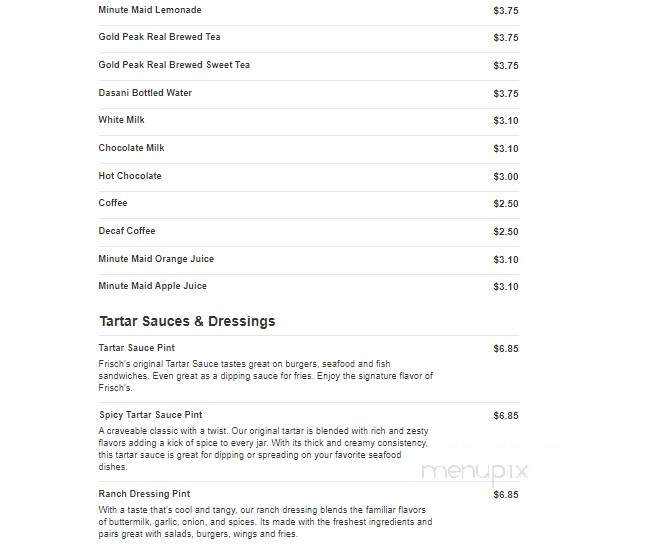 Minute Maid Lemonade $3.75

Gold Peak Real Brewed Tea $3.75

Gold Peak Real Brewed Sweet Tea $3.75

Dasani Bottled Water $3.75

White Milk $3.10

Chocolate Milk $3.10

Hot Chocolate $3.00

Coffee $2.50

Decaf Coffee $2.50

Minute Maid Orange Juice $3.10

Minute Maid Apple Juice $3.10

Tartar Sauces & Dressings

Tartar Sauce Pint $6.85

Frisch's original Tartar Sauce tastes great on burgers, seafood and fish sandwiches. Even great as a dipping sauce for fries. Enjoy the signature flavor of Frisch's.

Spicy Tartar Sauce Pint $6.85

A craveable classic with a twist. Our original tartar is blended with rich and zesty flavors adding a kick of spice to every jar. With its thick and creamy consistency, this tartar sauce is great for dipping or spreading on your favorite seafood dishes.

menupix

Ranch Dressing Pint $6.85

With a taste that's cool and tangy, our ranch dressing blends the familiar flavors of buttermilk, garlic, onion, and spices. Its made with the freshest ingredients and pairs great with salads, burgers, wings and fries.